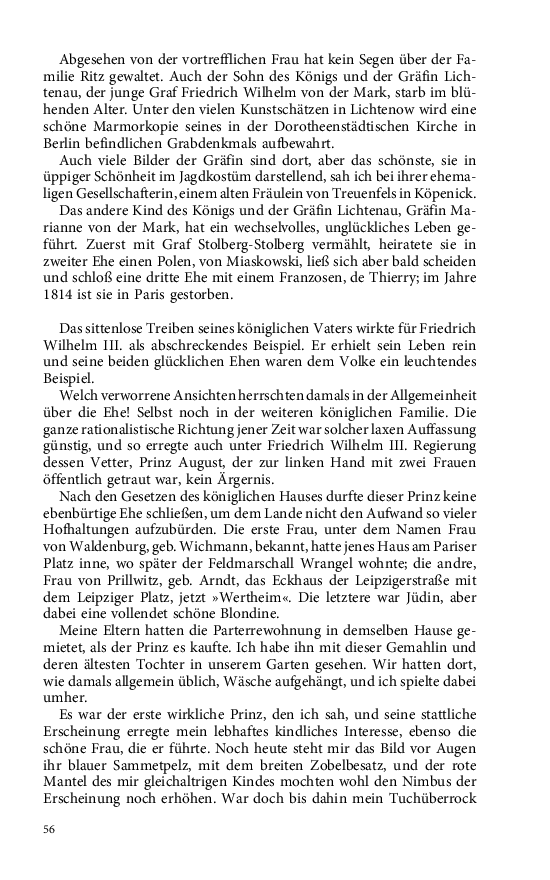 Abgesehen von der vortrefflichen Frau hat kein Segen über der Familie Ritz gewaltet. Auch der Sohn des Königs und der Gräfin Lichtenau, der junge Graf Friedrich Wilhelm von der Mark, starb im blühenden Alter. Unter den vielen Kunstschätzen in Lichtenow wird eine schöne Marmorkopie seines in der Dorotheenstädtischen Kirche in Berlin befindlichen Grabdenkmals aufbewahrt.

Auch viele Bilder der Gräfin sind dort, aber das schönste, sie in üppiger Schönheit im Jagdkostüm darstellend, sah ich bei ihrer ehemaligen Gesellschafterin, einem alten Fräulein von Treuenfels in Köpenick.

Das andere Kind des Königs und der Gräfin Lichtenau, Gräfin Marianne von der Mark, hat ein wechselvolles, unglückliches Leben geführt. Zuerst mit Graf Stolberg-Stolberg vermählt, heiratete sie in zweiter Ehe einen Polen, von Miaskowski, ließ sich aber bald scheiden und schloß eine dritte Ehe mit einem Franzosen, de Thierry; im Jahre 1814 ist sie in Paris gestorben.

Das sittenlose Treiben seines königlichen Vaters wirkte für Friedrich Wilhelm III. als abschreckendes Beispiel. Er erhielt sein Leben rein und seine beiden glücklichen Ehen waren dem Volke ein leuchtendes Beispiel.

Welch verworrene Ansichten herrschten damals in der Allgemeinheit über die Ehe! Selbst noch in der weiteren königlichen Familie. Die ganze rationalistische Richtung jener Zeit war solcher laxen Auffassung günstig, und so erregte auch unter Friedrich Wilhelm III. Regierung dessen Vetter, Prinz August, der zur linken Hand mit zwei Frauen öffentlich getraut war, kein Ärgernis.

Nach den Gesetzen des königlichen Hauses durfte dieser Prinz keine ebenbürtige Ehe schließen, um dem Lande nicht den Aufwand so vieler Hofhaltungen aufzubürden. Die erste Frau, unter dem Namen Frau von Waldenburg, geb. Wichmann, bekannt, hatte jenes Haus am Pariser Platz inne, wo später der Feldmarschall Wrangel wohnte; die andre, Frau von Prillwitz, geb. Arndt, das Eckhaus der Leipzigerstraße mit dem Leipziger Platz, jetzt »Wertheim«. Die letztere war Jüdin, aber dabei eine vollendet schöne Blondine.

Meine Eltern hatten die Parterrewohnung in demselben Hause gemietet, als der Prinz es kaufte. Ich habe ihn mit dieser Gemahlin und deren ältesten Tochter in unserem Garten gesehen. Wir hatten dort, wie damals allgemein üblich, Wäsche aufgehängt, und ich spielte dabei umher.

Es war der erste wirkliche Prinz, den ich sah, und seine stattliche Erscheinung erregte mein lebhaftes kindliches Interesse, ebenso die schöne Frau, die er führte. Noch heute steht mir das Bild vor Augen ihr blauer Sammetpelz, mit dem breiten Zobelbesatz, und der rote Mantel des mir gleichaltrigen Kindes mochten wohl den Nimbus der Erscheinung noch erhöhen. War doch bis dahin mein Tuchüberrock

56